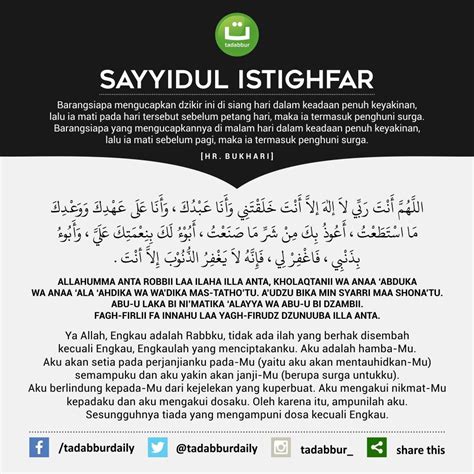 tadabbur

SAYYIDUL ISTIGHFAR

Barangsiapa mengucapkan dzikir ini di siang hari dalam keadaan penuh keyakinan, lalu ia mati pada hari tersebut sebelum petang hari, maka ia termasuk penghuni surga. Barangsiapa yang mengucapkannya di malam hari dalam keadaan penuh keyakinan, lalu ia mati sebelum pagi, maka ia termasuk penghuni surga.

[HR. BUKHARI]

اللَّهُمَّ أَنْتَ رَبِّي لاَ إِلَهَ إِلاَّ أَنْتَ خَلَقْتَنِي وَأَنَا عَبْدُكَ ، وَأَنَا عَلَى عَهْدِكَ وَوَعْدِكَ مَا اسْتَطَعْتُ ، أَعُوذُ بِكَ مِنْ شَرِّ مَا صَنَعْتُ ، أَبُوءُ لَكَ بِنِعْمَتِكَ عَلَيَّ ، وَأَبُوءُ بِذَنْبِي ، فَاغْفِرْ لِي ، فَإِنَّهُ لاَ يَغْفِرُ الذُّنُوبَ إِلاَّ أَنْتَ .

ALLAHUMMA ANTA ROBBII LAA ILAHA ILLA ANTA, KHOLAQTANII WA ANAA 'ABDUKA WA ANAA 'ALA 'AHDIKA WA WA'DIKA MAS-TATHO'TU. A'UDZU BIKA MIN SYARRI MAA SHONA'TU. ABU-U LAKA BI NI'MATIKA 'ALAYYA WA ABU-U BI DZAMBII. FAGH-FIRLII FA INNAHU LAA YAGH-FIRUDZ DZUNUUBA ILLA ANTA.

Ya Allah, Engkau adalah Rabbku, tidak ada ilah yang berhak disembah kecuali Engkau, Engkaulah yang menciptakanku. Aku adalah hamba-Mu. Aku akan setia pada perjanjianku pada-Mu (yaitu aku akan mentauhidkan-Mu) semampuku dan aku yakin akan janji-Mu (berupa surga untukku). Aku berlindung kepada-Mu dari kejelekan yang kuperbuat. Aku mengakui nikmat-Mu kepadaku dan aku mengakui dosaku. Oleh karena itu, ampunilah aku. Sesungguhnya tiada yang mengampuni dosa kecuali Engkau.

/tadabburdaily @tadabburdaily tadabbur_ share this